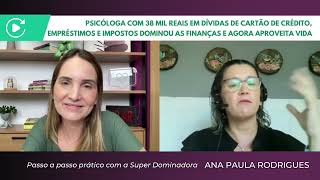 PSICÓLOGA COM 38 MIL REAIS EM DÍVIDAS DE CARTÃO DE CRÉDITO, EMPRÉSTIMOS E IMPOSTOS DOMINOU AS FINANÇAS E AGORA APROVEITA VIDA

Passo a passo prático com a Super Dominadora ANA PAULA RODRIGUES